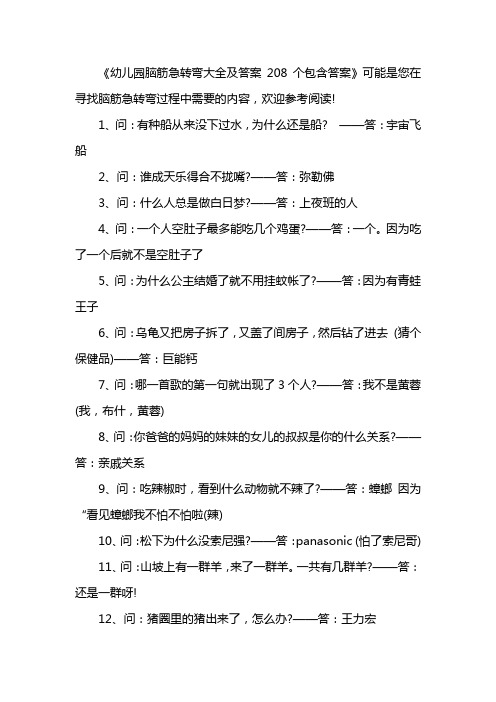 《幼儿园脑筋急转弯大全及答案 208 个包含答案》可能是您在寻找脑筋急转弯过程中需要的内容，欢迎参考阅读!

1、问：有种船从来没下过水，为什么还是船? ——答：宇宙飞船

2、问：谁成天乐得合不拢嘴?——答：弥勒佛

3、问：什么人总是做白日梦?——答：上夜班的人

4、问：一个人空肚子最多能吃几个鸡蛋?——答：一个。因为吃了一个后就不是空肚子了

5、问：为什么公主结婚了就不用挂蚊帐了?——答：因为有青蛙王子

6、问：乌龟又把房子拆了，又盖了间房子，然后钻了进去 (猜个保健品)——答：巨能钙

7、问：哪一首歌的第一句就出现了 3 个人?——答：我不是黄蓉(我，布什，黄蓉)

8、问：你爸爸的妈妈的妹妹的女儿的叔叔是你的什么关系?——答：亲戚关系

9、问：吃辣椒时，看到什么动物就不辣了?——答：蟑螂 因为“看见蟑螂我不怕不怕啦(辣)

10、问：松下为什么没索尼强?——答：panasonic (怕了索尼哥)

11、问：山坡上有一群羊，来了一群羊。一共有几群羊?——答：还是一群呀!

12、问：猪圈里的猪出来了，怎么办?——答：王力宏